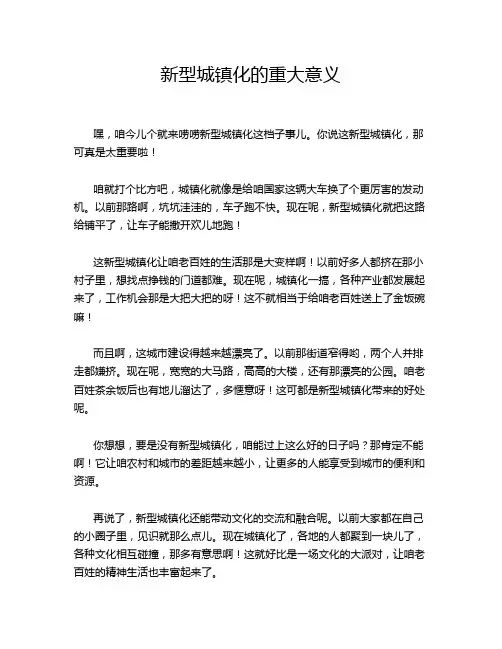 新型城镇化的重大意义

嘿，咱今儿个就来唠唠新型城镇化这档子事儿。你说这新型城镇化，那可真是太重要啦！

咱就打个比方吧，城镇化就像是给咱国家这辆大车换了个更厉害的发动机。以前那路啊，坑坑洼洼的，车子跑不快。现在呢，新型城镇化就把这路给铺平了，让车子能撒开欢儿地跑！

这新型城镇化让咱老百姓的生活那是大变样啊！以前好多人都挤在那小村子里，想找点挣钱的门道都难。现在呢，城镇化一搞，各种产业都发展起来了，工作机会那是大把大把的呀！这不就相当于给咱老百姓送上了金饭碗嘛！

而且啊，这城市建设得越来越漂亮了。以前那街道窄得哟，两个人并排走都嫌挤。现在呢，宽宽的大马路，高高的大楼，还有那漂亮的公园。咱老百姓茶余饭后也有地儿溜达了，多惬意呀！这可都是新型城镇化带来的好处呢。

你想想，要是没有新型城镇化，咱能过上这么好的日子吗？那肯定不能啊！它让咱农村和城市的差距越来越小，让更多的人能享受到城市的便利和资源。

再说了，新型城镇化还能带动文化的交流和融合呢。以前大家都在自己的小圈子里，见识就那么点儿。现在城镇化了，各地的人都聚到一块儿了，各种文化相互碰撞，那多有意思啊！这就好比是一场文化的大派对，让咱老百姓的精神生活也丰富起来了。